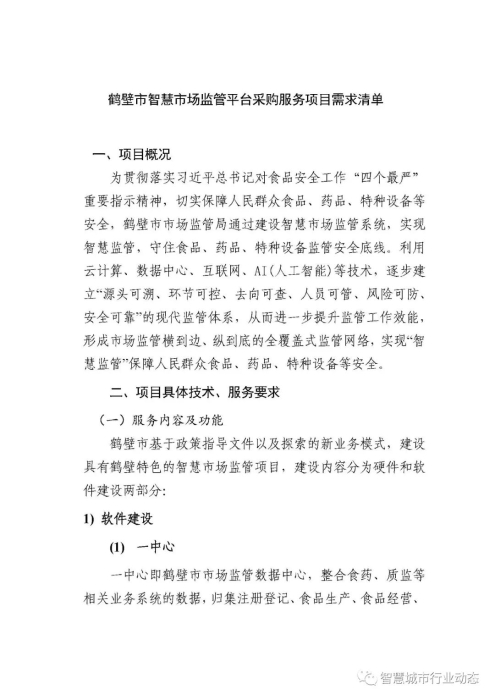 鹤壁市智慧市场监管平台采购服务项目需求清单

一、项目概况

为贯彻落实习近平总书记对食品安全工作“四个最严”重要指示精神，切实保障人民群众食品、药品、特种设备等安全，鹤壁市市场监管局通过建设智慧市场监管系统，实现智慧监管，守住食品、药品、特种设备监管安全底线。利用云计算、数据中心、互联网、AI(人工智能)等技术，逐步建立“源头可溯、环节可控、去向可查、人员可管、风险可防、安全可靠”的现代监管体系，从而进一步提升监管工作效能，形成市场监管横到边、纵到底的全覆盖式监管网络，实现“智慧监管”保障人民群众食品、药品、特种设备等安全。

二、项目具体技术、服务要求

（一）服务内容及功能

鹤壁市基于政策指导文件以及探索的新业务模式，建设具有鹤壁特色的智慧市场监管项目，建设内容分为硬件和软件建设两部分：

1) 软件建设

(1) 一中心

一中心即鹤壁市市场监管数据中心，整合食药、质监等相关业务系统的数据，归集注册登记、食品生产、食品经营、

智慧城市行业动态